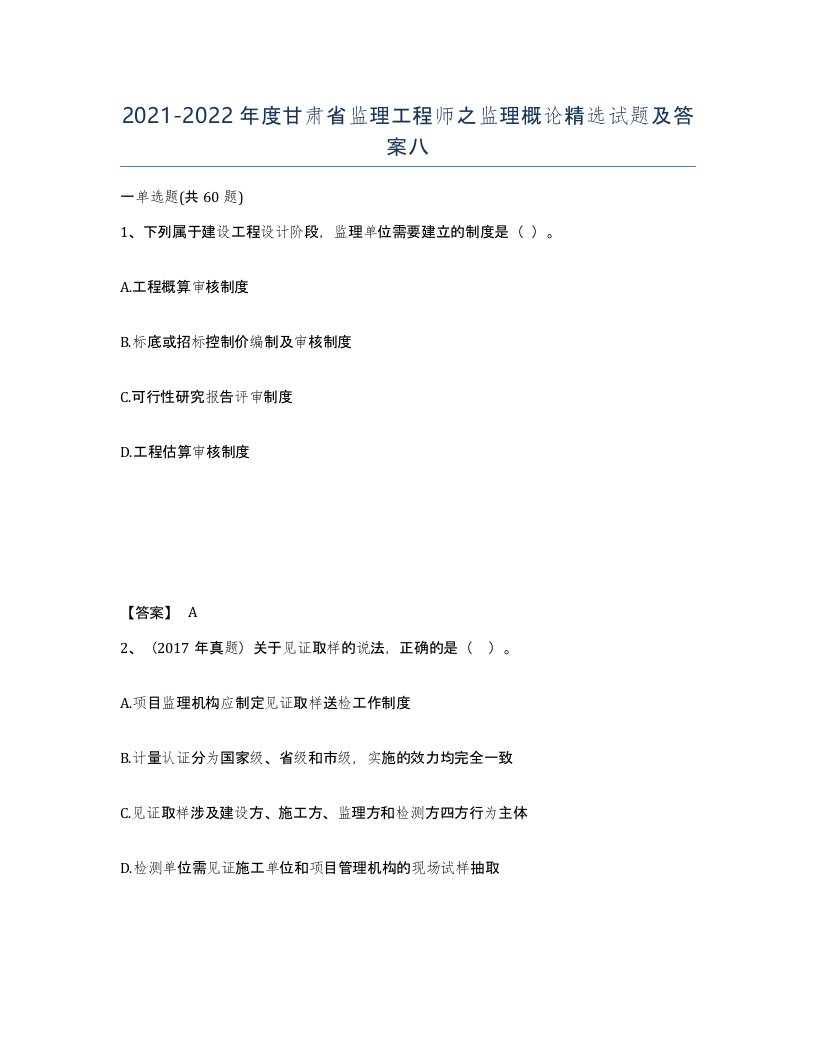 2021-2022年度甘肃省监理工程师之监理概论精选试题及答案八

一单选题(共60题)

1、下列属于建设工程设计阶段，监理单位需要建立的制度是（ ）。

A.工程概算审核制度

B.标底或招标控制价编制及审核制度

C.可行性研究报告评审制度

D.工程估算审核制度

【答案】 A

2、（2017年真题）关于见证取样的说法，正确的是（ ）。

A.项目监理机构应制定见证取样送检工作制度

B.计量认证分为国家级、省级和市级，实施的效力均完全一致

C.见证取样涉及建设方、施工方、监理方和检测方四方行为主体

D.检测单位需见证施工单位和项目管理机构的现场试样抽取